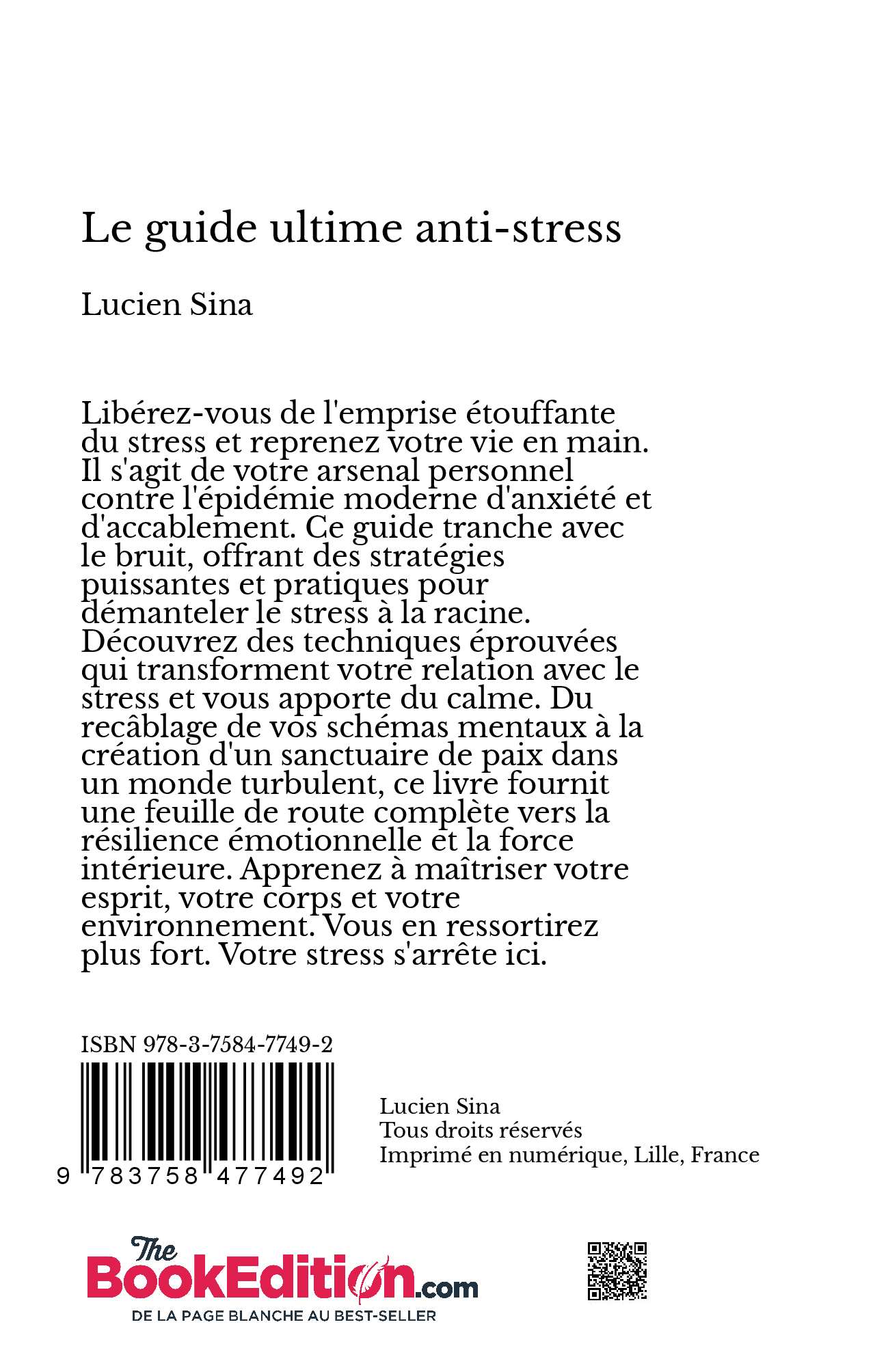 Le guide ultime anti-stress

Lucien Sina

Libérez-vous de l'emprise étouffante du stress et reprenez votre vie en main. Il s'agit de votre arsenal personnel contre l'épidémie moderne d'anxiété et d'accablement. Ce guide tranche avec le bruit, offrant des stratégies puissantes et pratiques pour démanteler le stress à la racine. Découvrez des techniques éprouvées qui transforment votre relation avec le stress et vous apporte du calme. Du recâblage de vos schémas mentaux à la création d'un sanctuaire de paix dans un monde turbulent, ce livre fournit une feuille de route complète vers la résilience émotionnelle et la force intérieure. Apprenez à maîtriser votre esprit, votre corps et votre environnement. Vous en ressortirez plus fort. Votre stress s'arrête ici.

ISBN 978-3-7584-7749-2

9 783758 477492

Lucien Sina
Tous droits réservés
Imprimé en numérique, Lille, France

The BookEdition.com
DE LA PAGE BLANCHE AU BEST-SELLER